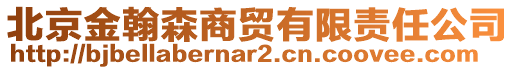 北京金翰森商贸有限责任公司
http://bjbellabernar2.cn.coovee.com